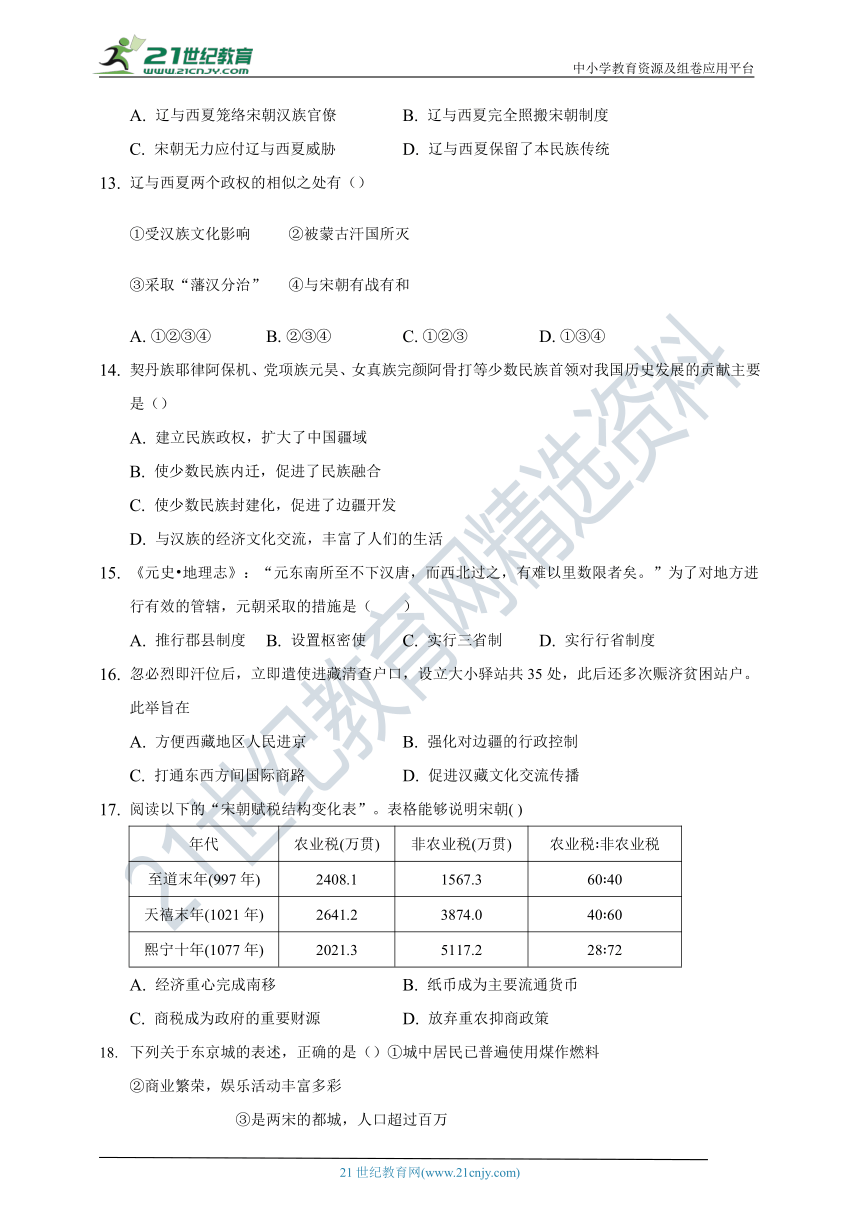 21世纪教育
www.21cnjy.com
中小学教育资源及组卷应用平台

A. 辽与西夏笼络宋朝汉族官僚　　B. 辽与西夏完全照搬宋朝制度
C. 宋朝无力应付辽与西夏威胁　　D. 辽与西夏保留了本民族传统

13. 辽与西夏两个政权的相似之处有（）

①受汉族文化影响　　②被蒙古汗国所灭

③采取“藩汉分治”　　④与宋朝有战有和

A. ①②③④　　B. ②③④　　C. ①②③　　D. ①③④

14. 契丹族耶律阿保机、党项族元昊、女真族完颜阿骨打等少数民族首领对我国历史发展的贡献主要是（）
A. 建立民族政权，扩大了中国疆域
B. 使少数民族内迁，促进了民族融合
C. 使少数民族封建化，促进了边疆开发
D. 与汉族的经济文化交流，丰富了人们的生活

15. 《元史•地理志》：“元东南所至不下汉唐，而西北过之，有难以里数限者矣。”为了对地方进行有效的管辖，元朝采取的措施是（　　）
A. 推行郡县制度　B. 设置枢密使　C. 实行三省制　D. 实行行省制度

16. 忽必烈即汗位后，立即遣使进藏清查户口，设立大小驿站共 35 处，此后还多次赈济贫困站户。此举旨在
A. 方便西藏地区人民进京　　B. 强化对边疆的行政控制
C. 打通东西方间国际商路　　D. 促进汉藏文化交流传播

17. 阅读以下的“宋朝赋税结构变化表”。表格能够说明宋朝( )

| 年代 | 农业税(万贯) | 非农业税(万贯) | 农业税:非农业税 |
|---|---|---|---|
| 至道末年(997 年) | 2408.1 | 1567.3 | 60:40 |
| 天禧末年(1021 年) | 2641.2 | 3874.0 | 40:60 |
| 熙宁十年(1077 年) | 2021.3 | 5117.2 | 28:72 |

A. 经济重心完成南移　　B. 纸币成为主要流通货币
C. 商税成为政府的重要财源　　D. 放弃重农抑商政策

18. 下列关于东京城的表述，正确的是（）①城中居民已普遍使用煤作燃料
②商业繁荣，娱乐活动丰富多彩
③是两宋的都城，人口超过百万

21 世纪教育网(www.21cnjy.com)

21世纪教育网精选资料